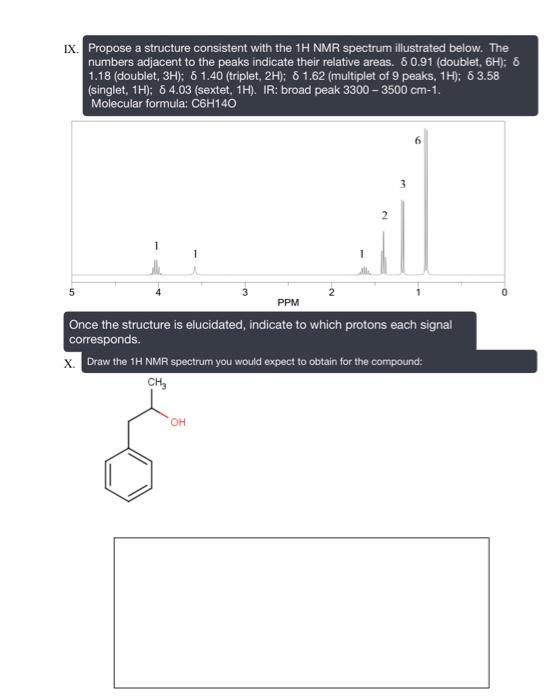 IX. Propose a structure consistent with the 1H NMR spectrum illustrated below. The numbers adjacent to the peaks indicate their relative areas. δ 0.91 (doublet, 6H); δ 1.18 (doublet, 3H); δ 1.40 (triplet, 2H); δ 1.62 (multiplet of 9 peaks, 1H); δ 3.58 (singlet, 1H); δ 4.03 (sextet, 1H). IR: broad peak 3300 – 3500 cm-1. Molecular formula: C6H14O

1
1
1
2
3
6

5
4
3
2
1
0
PPM

Once the structure is elucidated, indicate to which protons each signal corresponds.

X. Draw the 1H NMR spectrum you would expect to obtain for the compound:

$CH_3$
OH